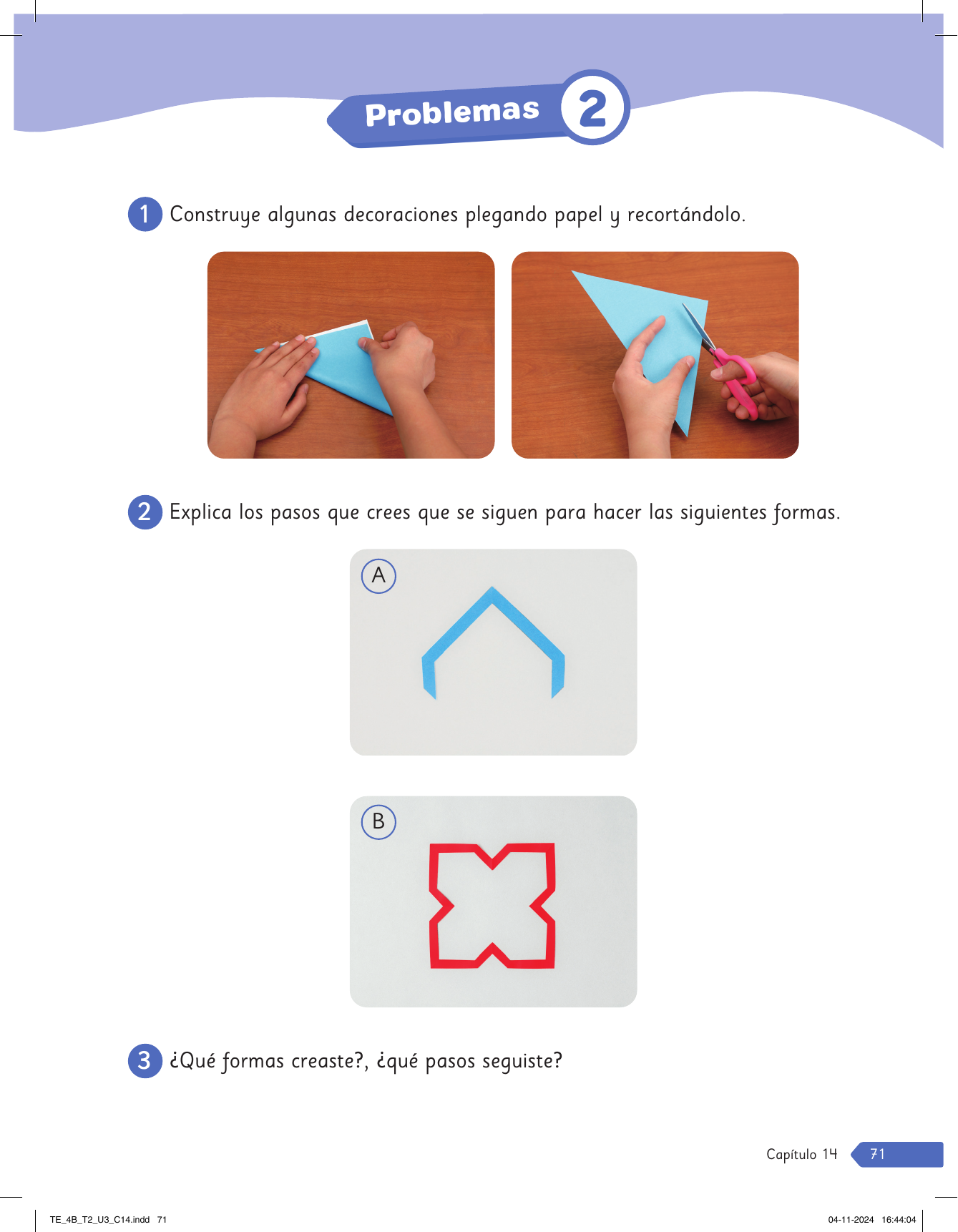 Problemas 2

1 Construye algunas decoraciones plegando papel y recortándolo.

2 Explica los pasos que crees que se siguen para hacer las siguientes formas.

A

B

3 ¿Qué formas creaste?, ¿qué pasos seguiste?

Capítulo 14 71

TE_4B_T2_U3_C14.indd 71 04-11-2024 16:44:04